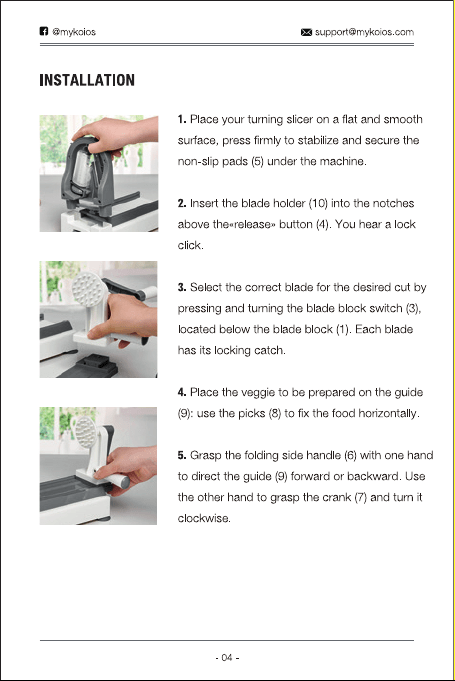 @mykoios

support@mykoios.com

INSTALLATION

1. Place your turning slicer on a flat and smooth surface, press firmly to stabilize and secure the non-slip pads (5) under the machine.

2. Insert the blade holder (10) into the notches above the«release» button (4). You hear a lock click.

3. Select the correct blade for the desired cut by pressing and turning the blade block switch (3), located below the blade block (1). Each blade has its locking catch.

4. Place the veggie to be prepared on the guide (9): use the picks (8) to fix the food horizontally.

5. Grasp the folding side handle (6) with one hand to direct the guide (9) forward or backward. Use the other hand to grasp the crank (7) and turn it clockwise.

- 04 -